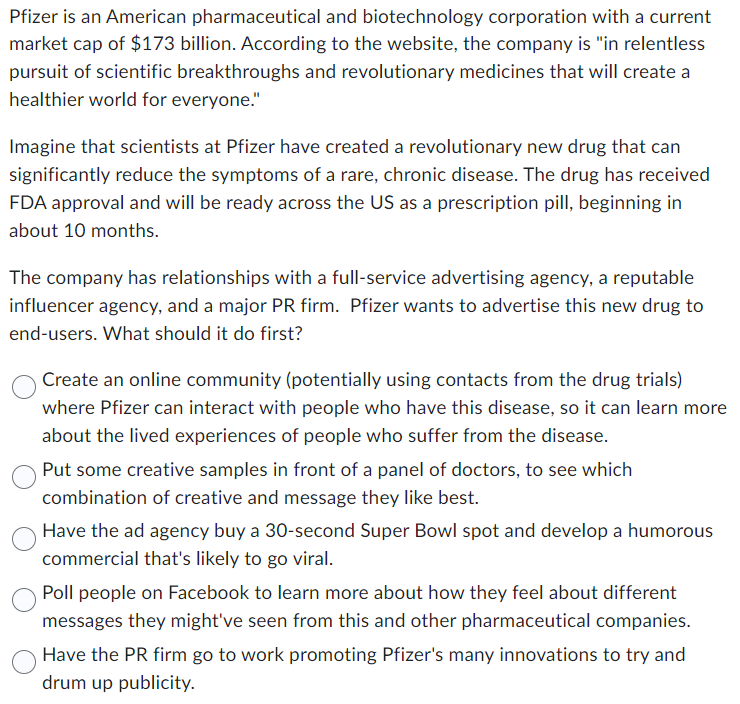 Pfizer is an American pharmaceutical and biotechnology corporation with a current market cap of \$173 billion. According to the website, the company is "in relentless pursuit of scientific breakthroughs and revolutionary medicines that will create a healthier world for everyone."

Imagine that scientists at Pfizer have created a revolutionary new drug that can significantly reduce the symptoms of a rare, chronic disease. The drug has received FDA approval and will be ready across the US as a prescription pill, beginning in about 10 months.

The company has relationships with a full-service advertising agency, a reputable influencer agency, and a major PR firm. Pfizer wants to advertise this new drug to end-users. What should it do first?

Create an online community (potentially using contacts from the drug trials) where Pfizer can interact with people who have this disease, so it can learn more about the lived experiences of people who suffer from the disease.

Put some creative samples in front of a panel of doctors, to see which combination of creative and message they like best.

Have the ad agency buy a 30-second Super Bowl spot and develop a humorous commercial that's likely to go viral.

Poll people on Facebook to learn more about how they feel about different messages they might've seen from this and other pharmaceutical companies.

Have the PR firm go to work promoting Pfizer's many innovations to try and drum up publicity.